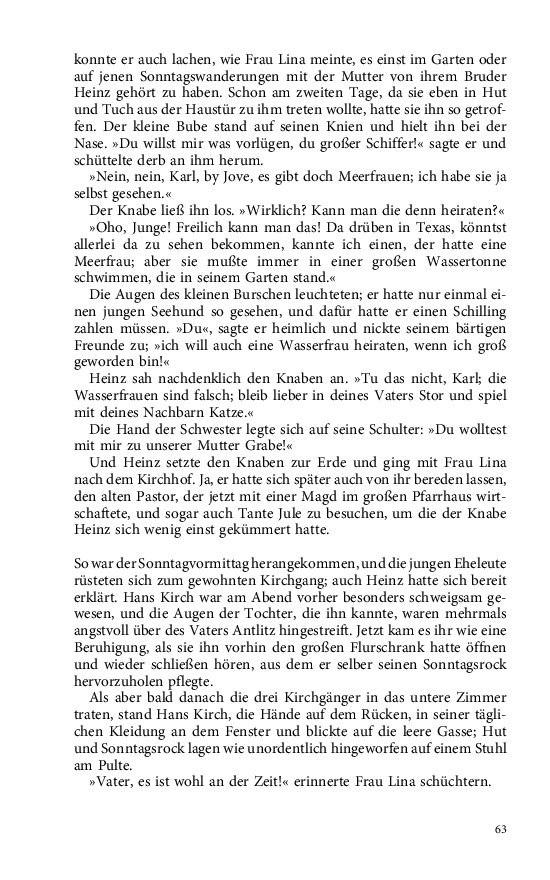 konnte er auch lachen, wie Frau Lina meinte, es einst im Garten oder auf jenen Sonntagswanderungen mit der Mutter von ihrem Bruder Heinz gehört zu haben. Schon am zweiten Tage, da sie eben in Hut und Tuch aus der Haustür zu ihm treten wollte, hatte sie ihn so getroffen. Der kleine Bube stand auf seinen Knien und hielt ihn bei der Nase. »Du willst mir was vorlügen, du großer Schiffer!« sagte er und schüttelte derb an ihm herum.

»Nein, nein, Karl, by Jove, es gibt doch Meerfrauen; ich habe sie ja selbst gesehen.«

Der Knabe ließ ihn los. »Wirklich? Kann man die denn heiraten?«

»Oho, Junge! Freilich kann man das! Da drüben in Texas, könntst allerlei da zu sehen bekommen, kannte ich einen, der hatte eine Meerfrau; aber sie mußte immer in einer großen Wassertonne schwimmen, die in seinem Garten stand.«

Die Augen des kleinen Burschen leuchteten; er hatte nur einmal einen jungen Seehund so gesehen, und dafür hatte er einen Schilling zahlen müssen. »Du«, sagte er heimlich und nickte seinem bärtigen Freunde zu; »ich will auch eine Wasserfrau heiraten, wenn ich groß geworden bin!«

Heinz sah nachdenklich den Knaben an. »Tu das nicht, Karl; die Wasserfrauen sind falsch; bleib lieber in deines Vaters Stor und spiel mit deines Nachbarn Katze.«

Die Hand der Schwester legte sich auf seine Schulter: »Du wolltest mit mir zu unserer Mutter Grabe!«

Und Heinz setzte den Knaben zur Erde und ging mit Frau Lina nach dem Kirchhof. Ja, er hatte sich später auch von ihr bereden lassen, den alten Pastor, der jetzt mit einer Magd im großen Pfarrhaus wirtschaftete, und sogar auch Tante Jule zu besuchen, um die der Knabe Heinz sich wenig einst gekümmert hatte.

So war der Sonntagvormittag herangekommen, und die jungen Eheleute rüsteten sich zum gewohnten Kirchgang; auch Heinz hatte sich bereit erklärt. Hans Kirch war am Abend vorher besonders schweigsam gewesen, und die Augen der Tochter, die ihn kannte, waren mehrmals angstvoll über des Vaters Antlitz hingestreift. Jetzt kam es ihr wie eine Beruhigung, als sie ihn vorhin den großen Flurschrank hatte öffnen und wieder schließen hören, aus dem er selber seinen Sonntagsrock hervorzuholen pflegte.

Als aber bald danach die drei Kirchgänger in das untere Zimmer traten, stand Hans Kirch, die Hände auf dem Rücken, in seiner täglichen Kleidung an dem Fenster und blickte auf die leere Gasse; Hut und Sonntagsrock lagen wie unordentlich hingeworfen auf einem Stuhl am Pulte.

»Vater, es ist wohl an der Zeit!« erinnerte Frau Lina schüchtern.

63